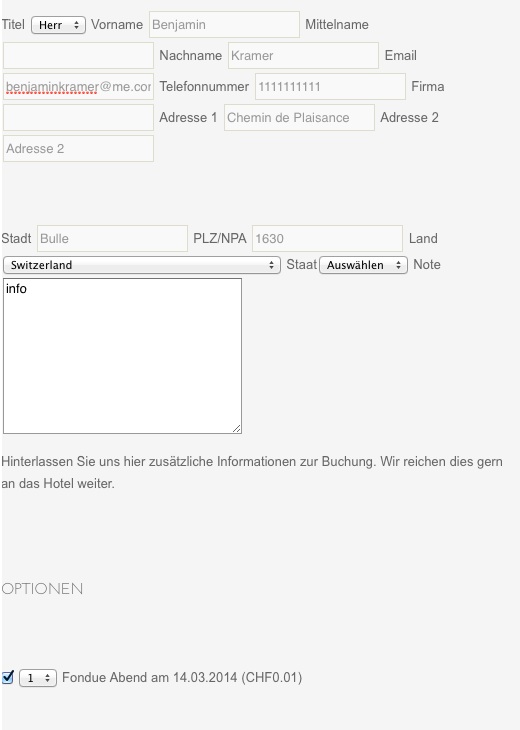 Titel Herr Vorname Benjamin Mittelname

Nachname Kramer Email

benjaminkramer@me.cor Telefonnummer 1111111111 Firma

Adresse 1 Chemin de Plaisance Adresse 2

Adresse 2

Stadt Bulle PLZ/NPA 1630 Land

Switzerland Staat Auswählen Note

info

Hinterlassen Sie uns hier zusätzliche Informationen zur Buchung. Wir reichen dies gern an das Hotel weiter.

OPTIONEN

1 Fondue Abend am 14.03.2014 (CHF0.01)